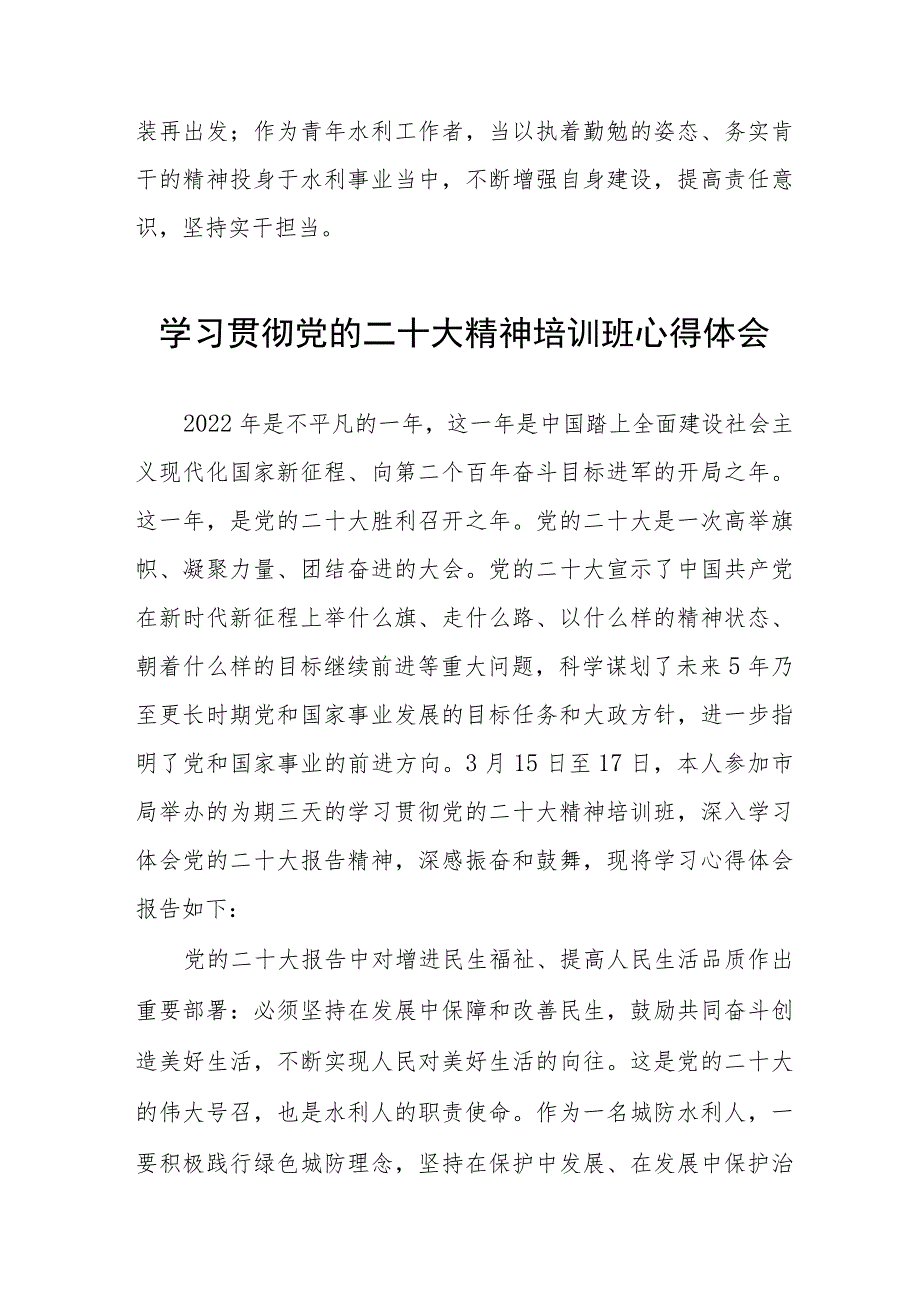 装再出发；作为青年水利工作者，当以执着勤勉的姿态、务实肯干的精神投身于水利事业当中，不断增强自身建设，提高责任意识，坚持实干担当。

学习贯彻党的二十大精神培训班心得体会

2022年是不平凡的一年，这一年是中国踏上全面建设社会主义现代化国家新征程、向第二个百年奋斗目标进军的开局之年。这一年，是党的二十大胜利召开之年。党的二十大是一次高举旗帜、凝聚力量、团结奋进的大会。党的二十大宣示了中国共产党在新时代新征程上举什么旗、走什么路、以什么样的精神状态、朝着什么样的目标继续前进等重大问题，科学谋划了未来5年乃至更长时期党和国家事业发展的目标任务和大政方针，进一步指明了党和国家事业的前进方向。3月15日至17日，本人参加市局举办的为期三天的学习贯彻党的二十大精神培训班，深入学习体会党的二十大报告精神，深感振奋和鼓舞，现将学习心得体会报告如下：

党的二十大报告中对增进民生福祉、提高人民生活品质作出重要部署：必须坚持在发展中保障和改善民生，鼓励共同奋斗创造美好生活，不断实现人民对美好生活的向往。这是党的二十大的伟大号召，也是水利人的职责使命。作为一名城防水利人，一要积极践行绿色城防理念，坚持在保护中发展、在发展中保护治